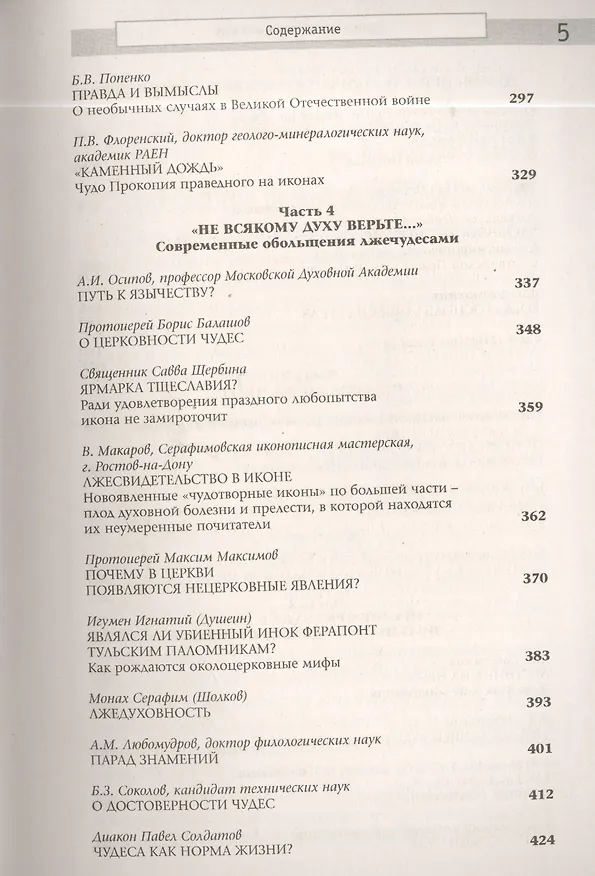 Содержание 5

Б.В. Попенко
ПРАВДА И ВЫМЫСЛЫ
О необычных случаях в Великой Отечественной войне 297

П.В. Флоренский, доктор геолого-минералогических наук, академик РАЕН
«КАМЕННЫЙ ДОЖДЬ»
Чудо Прокопия праведного на иконах 329

Часть 4
«НЕ ВСЯКОМУ ДУХУ ВЕРЬТЕ...»
Современные обольщения лжечудесами

А.И. Осипов, профессор Московской Духовной Академии
ПУТЬ К ЯЗЫЧЕСТВУ? 337

Протоиерей Борис Балашов
О ЦЕРКОВНОСТИ ЧУДЕС 348

Священник Савва Щербина
ЯРМАРКА ТЩЕСЛАВИЯ?
Ради удовлетворения праздного любопытства икона не замироточит 359

В. Макаров, Серафимовская иконописная мастерская, г. Ростов-на-Дону
ЛЖЕСВИДЕТЕЛЬСТВО В ИКОНЕ
Новоявленные «чудотворные иконы» по большей части – плод духовной болезни и прелести, в которой находятся их неумеренные почитатели 362

Протоиерей Максим Максимов
ПОЧЕМУ В ЦЕРКВИ
ПОЯВЛЯЮТСЯ НЕЦЕРКОВНЫЕ ЯВЛЕНИЯ? 370

Игумен Игнатий (Душеин)
ЯВЛЯЛСЯ ЛИ УБИЕННЫЙ ИНОК ФЕРАПОНТ
ТУЛЬСКИМ ПАЛОМНИКАМ?
Как рождаются околоцерковные мифы 383

Монах Серафим (Шолков)
ЛЖЕДУХОВНОСТЬ 393

А.М. Любомудров, доктор филологических наук
ПАРАД ЗНАМЕНИЙ 401

Б.З. Соколов, кандидат технических наук
О ДОСТОВЕРНОСТИ ЧУДЕС 412

Диакон Павел Солдатов
ЧУДЕСА КАК НОРМА ЖИЗНИ? 424